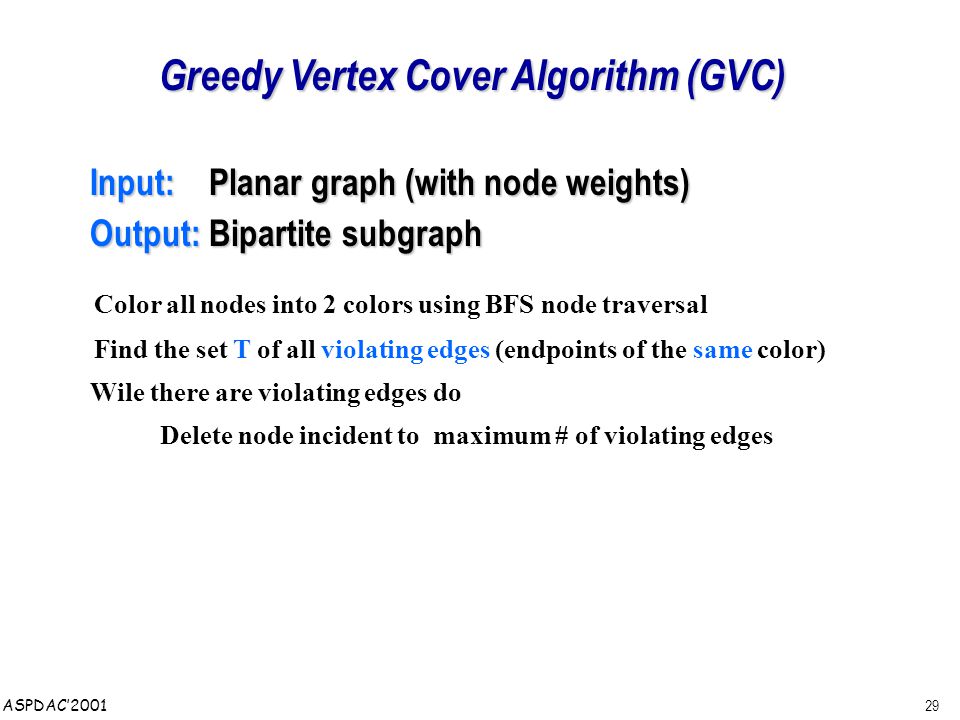 Greedy Vertex Cover Algorithm (GVC)

Input: Planar graph (with node weights)
Output: Bipartite subgraph

Color all nodes into 2 colors using BFS node traversal

Find the set T of all violating edges (endpoints of the same color)

Wile there are violating edges do

Delete node incident to maximum # of violating edges

ASPDAC'2001

29